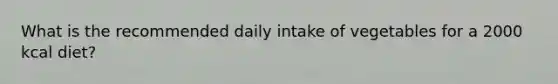 What is the recommended daily intake of vegetables for a 2000 kcal diet?